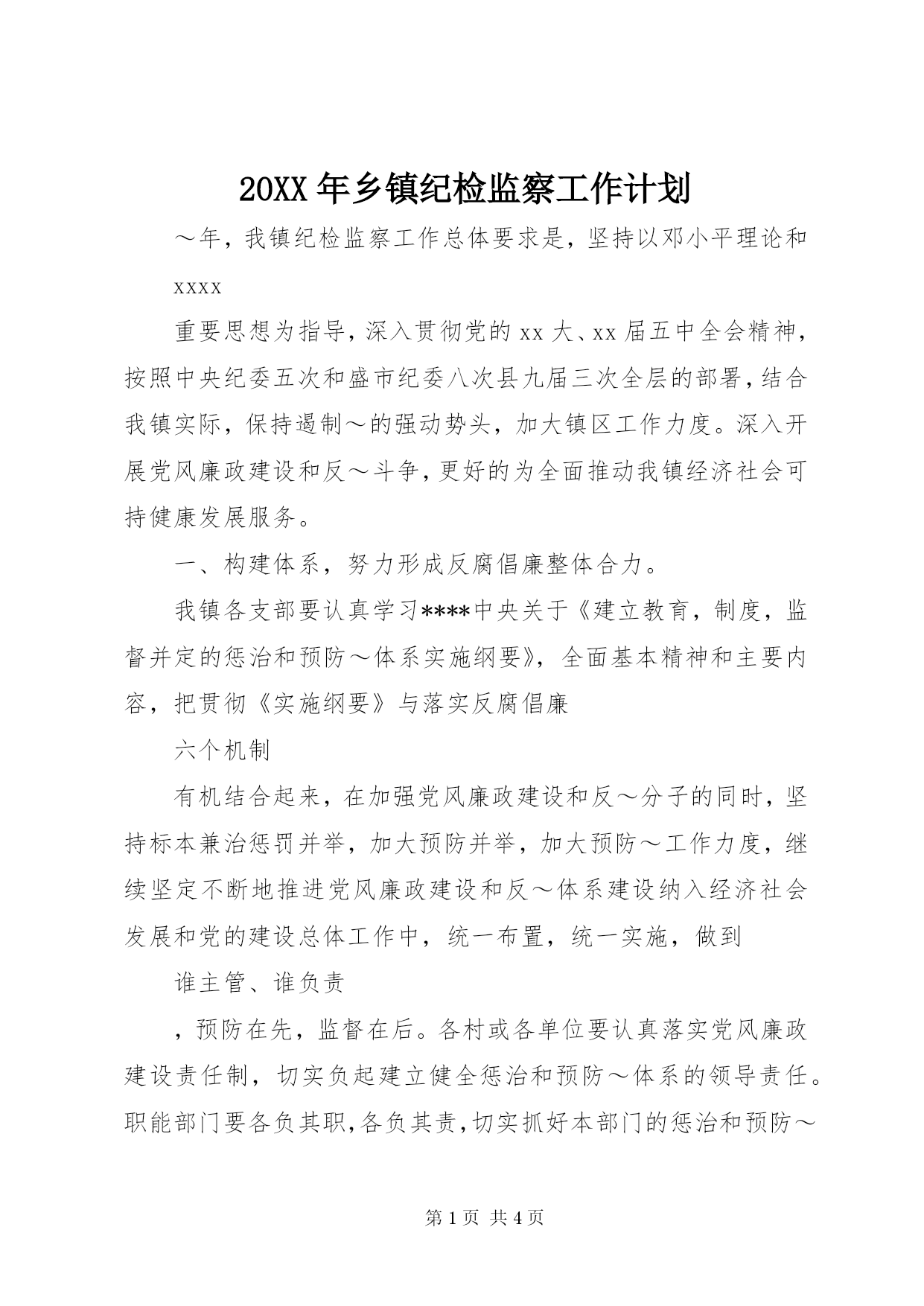 20XX年乡镇纪检监察工作计划

～年，我镇纪检监察工作总体要求是，坚持以邓小平理论和

xxxx

重要思想为指导，深入贯彻党的xx大、xx届五中全会精神，按照中央纪委五次和盛市纪委八次县九届三次全层的部署，结合我镇实际，保持遏制～的强动势头，加大镇区工作力度。深入开展党风廉政建设和反～斗争，更好的为全面推动我镇经济社会可持健康发展服务。

一、构建体系，努力形成反腐倡廉整体合力。

我镇各支部要认真学习****中央关于《建立教育，制度，监督并定的惩治和预防～体系实施纲要》，全面基本精神和主要内容，把贯彻《实施纲要》与落实反腐倡廉

六个机制

有机结合起来，在加强党风廉政建设和反～分子的同时，坚持标本兼治惩罚并举，加大预防并举，加大预防～工作力度，继续坚定不断地推进党风廉政建设和反～体系建设纳入经济社会发展和党的建设总体工作中，统一布置，统一实施，做到

谁主管、谁负责

，预防在先，监督在后。各村或各单位要认真落实党风廉政建设责任制，切实负起建立健全惩治和预防～体系的领导责任。职能部门要各负其职，各负其责，切实抓好本部门的惩治和预防～

第1页 共4页